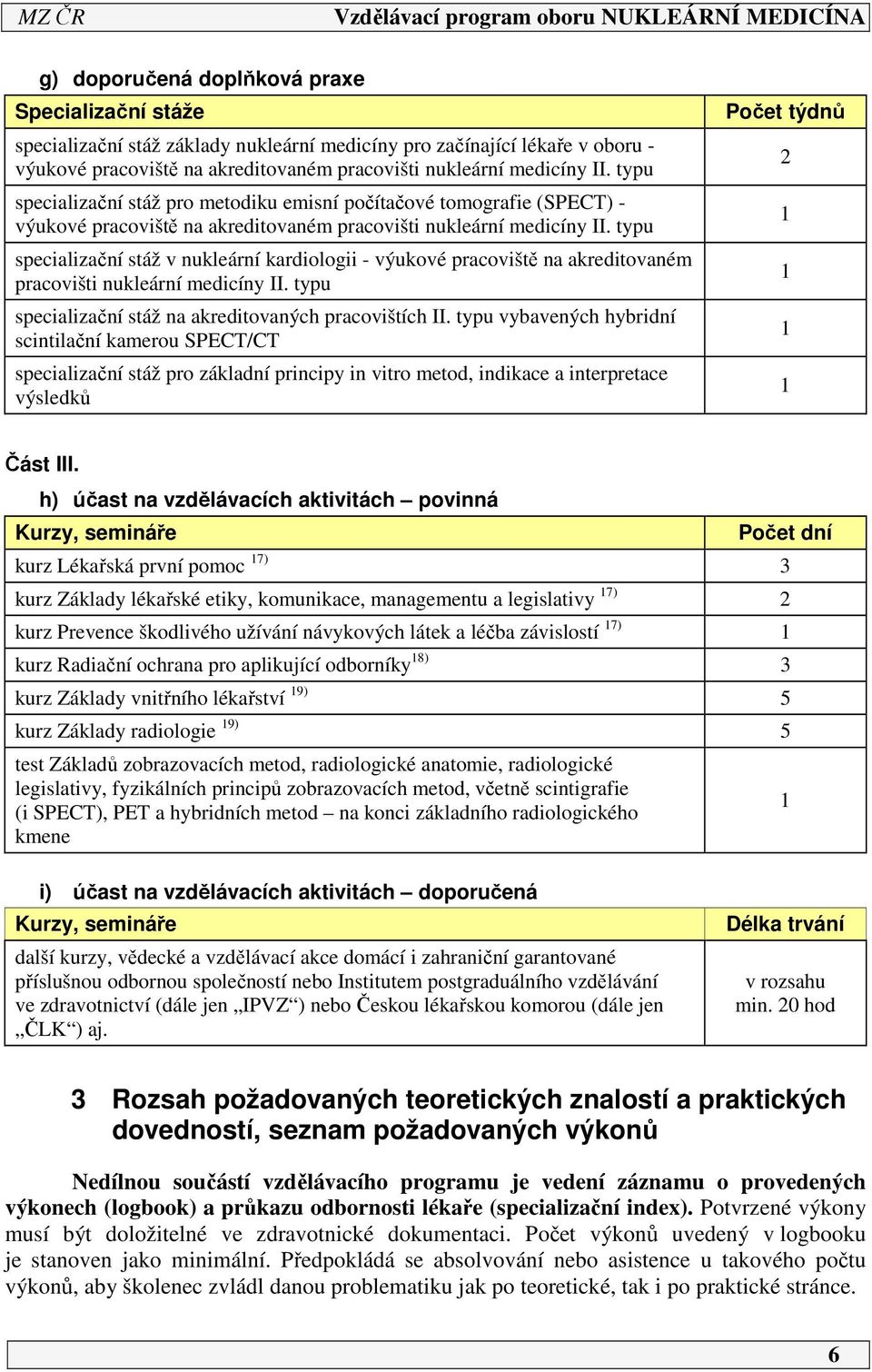 MZ ČR Vzdělávací program oboru NUKLEÁRNÍ MEDICÍNA

g) doporučená doplňková praxe

| Specializační stáže | Počet týdnů |
|---|---|
| specializační stáž základy nukleární medicíny pro začínající lékaře v oboru - výukové pracoviště na akreditovaném pracovišti nukleární medicíny II. typu | 2 |
| specializační stáž pro metodiku emisní počítačové tomografie (SPECT) - výukové pracoviště na akreditovaném pracovišti nukleární medicíny II. typu | 1 |
| specializační stáž v nukleární kardiologii - výukové pracoviště na akreditovaném pracovišti nukleární medicíny II. typu | 1 |
| specializační stáž na akreditovaných pracovištích II. typu vybavených hybridní scintilační kamerou SPECT/CT | 1 |
| specializační stáž pro základní principy in vitro metod, indikace a interpretace výsledků | 1 |

Část III.

h) účast na vzdělávacích aktivitách – povinná

| Kurzy, semináře | Počet dní |
|---|---|
| kurz Lékařská první pomoc $^{17)}$ | 3 |
| kurz Základy lékařské etiky, komunikace, managementu a legislativy $^{17)}$ | 2 |
| kurz Prevence škodlivého užívání návykových látek a léčba závislostí $^{17)}$ | 1 |
| kurz Radiační ochrana pro aplikující odborníky$^{18)}$ | 3 |
| kurz Základy vnitřního lékařství $^{19)}$ | 5 |
| kurz Základy radiologie $^{19)}$ | 5 |
| test Základů zobrazovacích metod, radiologické anatomie, radiologické legislativy, fyzikálních principů zobrazovacích metod, včetně scintigrafie (i SPECT), PET a hybridních metod – na konci základního radiologického kmene | 1 |

i) účast na vzdělávacích aktivitách – doporučená

| Kurzy, semináře | Délka trvání |
|---|---|
| další kurzy, vědecké a vzdělávací akce domácí i zahraniční garantované příslušnou odbornou společností nebo Institutem postgraduálního vzdělávání ve zdravotnictví (dále jen „IPVZ“) nebo Českou lékařskou komorou (dále jen „ČLK“) aj. | v rozsahu min. 20 hod |

3 Rozsah požadovaných teoretických znalostí a praktických dovedností, seznam požadovaných výkonů

Nedílnou součástí vzdělávacího programu je vedení záznamu o provedených výkonech (logbook) a průkazu odbornosti lékaře (specializační index). Potvrzené výkony musí být doložitelné ve zdravotnické dokumentaci. Počet výkonů uvedený v logbooku je stanoven jako minimální. Předpokládá se absolvování nebo asistence u takového počtu výkonů, aby školenec zvládl danou problematiku jak po teoretické, tak i po praktické stránce.

6